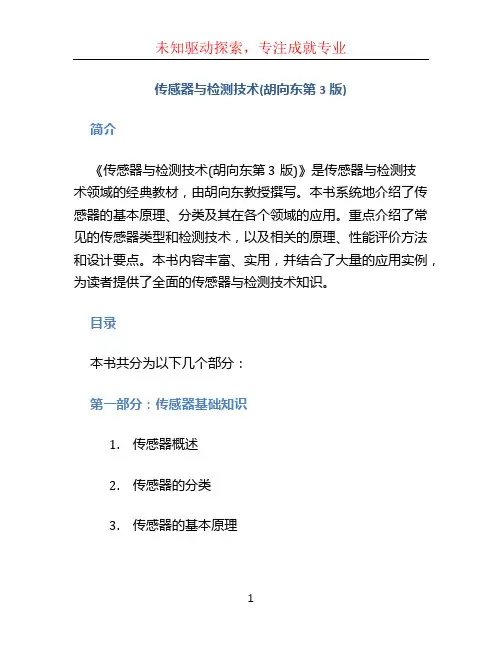 未知驱动探索，专注成就专业

传感器与检测技术(胡向东第 3 版)

简介

《传感器与检测技术(胡向东第 3 版)》是传感器与检测技术领域的经典教材，由胡向东教授撰写。本书系统地介绍了传感器的基本原理、分类及其在各个领域的应用。重点介绍了常见的传感器类型和检测技术，以及相关的原理、性能评价方法和设计要点。本书内容丰富、实用，并结合了大量的应用实例，为读者提供了全面的传感器与检测技术知识。

目录

本书共分为以下几个部分：

第一部分：传感器基础知识

1. 传感器概述

2. 传感器的分类

3. 传感器的基本原理

1